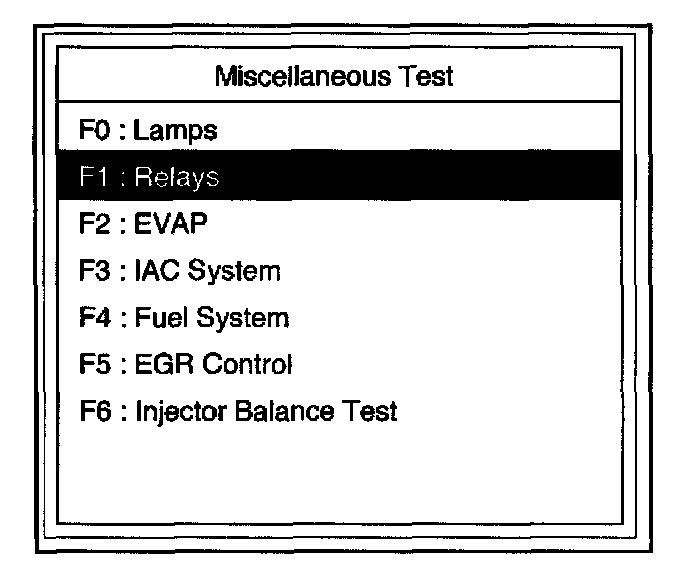 Miscellaneous Test

F0 : Lamps
F1 : Relays
F2 : EVAP
F3 : IAC System
F4 : Fuel System
F5 : EGR Control
F6 : Injector Balance Test